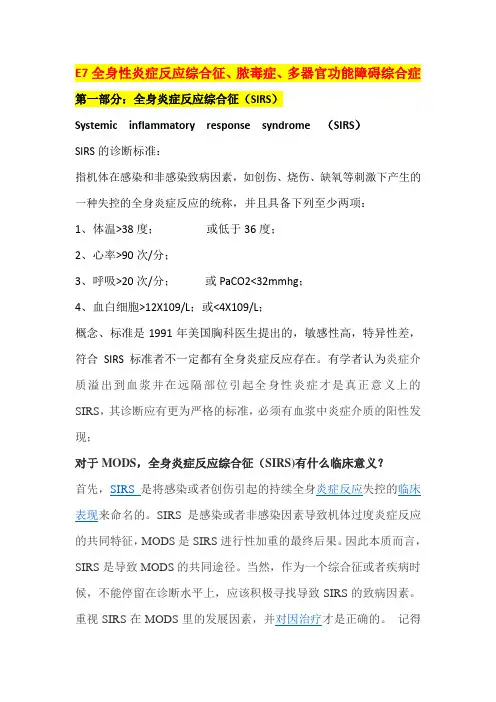 E7 全身性炎症反应综合征、脓毒症、多器官功能障碍综合症

第一部分：全身炎症反应综合征（SIRS）

Systemic inflammatory response syndrome （SIRS）

SIRS 的诊断标准：

指机体在感染和非感染致病因素，如创伤、烧伤、缺氧等刺激下产生的一种失控的全身炎症反应的统称，并且具备下列至少两项：

1、体温>38 度；　　或低于 36 度；

2、心率>90 次/分；

3、呼吸>20 次/分；　　或 PaCO2<32mmhg；

4、血白细胞>12X109/L；或<4X109/L；

概念、标准是 1991 年美国胸科医生提出的，敏感性高，特异性差，符合 SIRS 标准者不一定都有全身炎症反应存在。有学者认为炎症介质溢出到血浆并在远隔部位引起全身性炎症才是真正意义上的 SIRS，其诊断应有更为严格的标准，必须有血浆中炎症介质的阳性发现；

对于 MODS，全身炎症反应综合征（SIRS)有什么临床意义？

首先，SIRS 是将感染或者创伤引起的持续全身炎症反应失控的临床表现来命名的。SIRS 是感染或者非感染因素导致机体过度炎症反应的共同特征，MODS 是 SIRS 进行性加重的最终后果。因此本质而言，SIRS 是导致 MODS 的共同途径。当然，作为一个综合征或者疾病时候，不能停留在诊断水平上，应该积极寻找导致 SIRS 的致病因素。重视 SIRS 在 MODS 里的发展因素，并对因治疗才是正确的。 记得